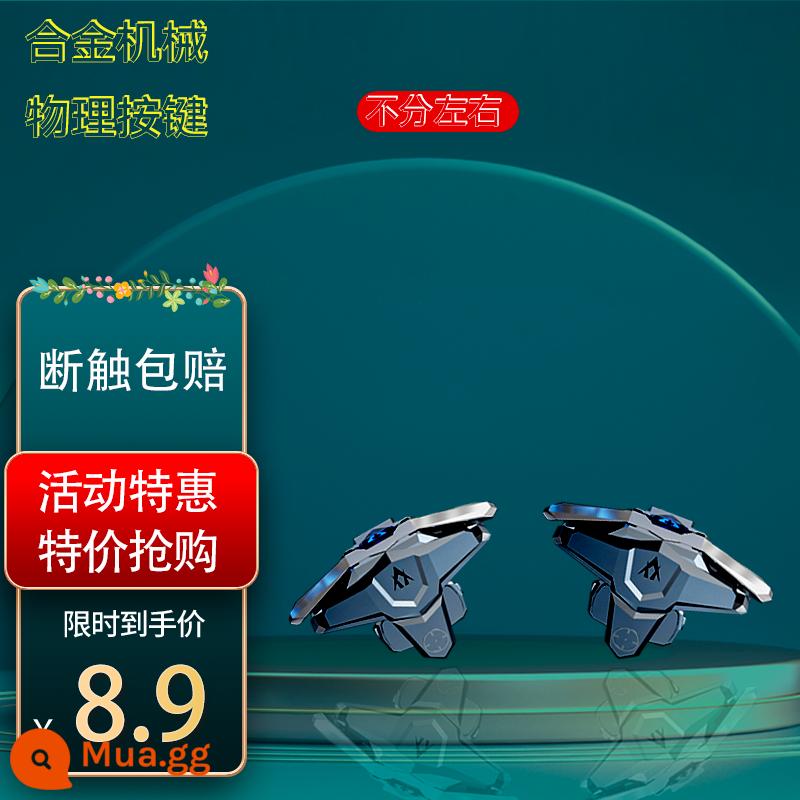 合金机械
物理按键
不分左右
断触包赔
活动特惠
特价抢购
限时到手价
¥ 8.9
Mua.gg